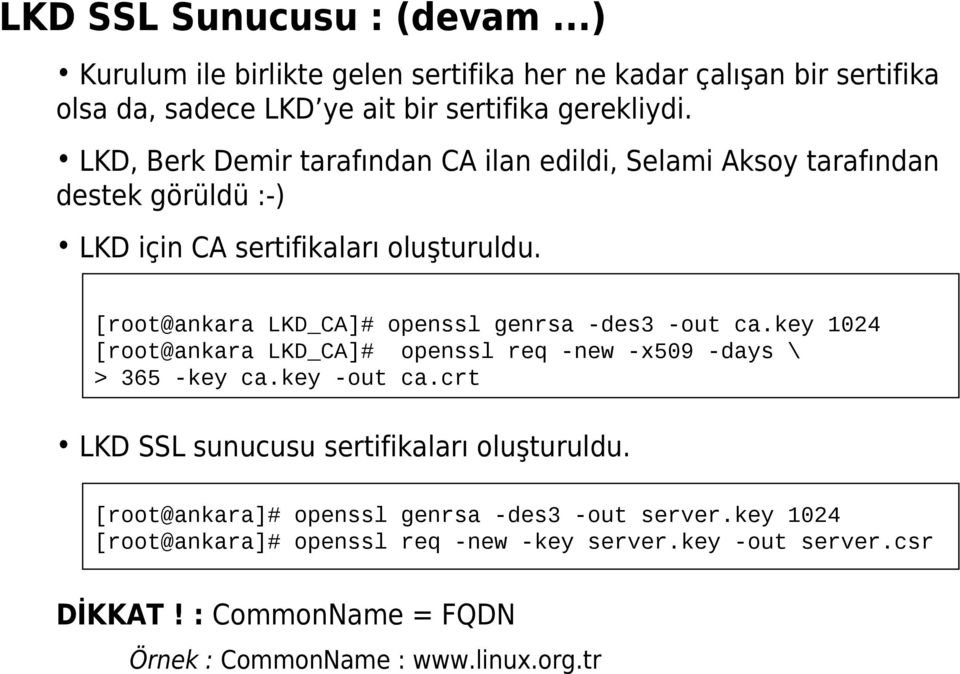 LKD SSL Sunucusu : (devam ...)

• Kurulum ile birlikte gelen sertifika her ne kadar çalışan bir sertifika olsa da, sadece LKD'ye ait bir sertifika gerekliydi.

• LKD, Berk Demir tarafından CA ilan edildi, Selami Aksoy tarafından destek görüldü :-)

• LKD için CA sertifikaları oluşturuldu.

[root@ankara LKD_CA]# openssl genrsa -des3 -out ca.key 1024
[root@ankara LKD_CA]#  openssl req -new -x509 -days \
> 365 -key ca.key -out ca.crt

• LKD SSL sunucusu sertifikaları oluşturuldu.

[root@ankara]# openssl genrsa -des3 -out server.key 1024
[root@ankara]# openssl req -new -key server.key -out server.csr

DİKKAT ! : CommonName = FQDN

Örnek : CommonName : www.linux.org.tr